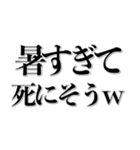 暑すぎて
死にそうw